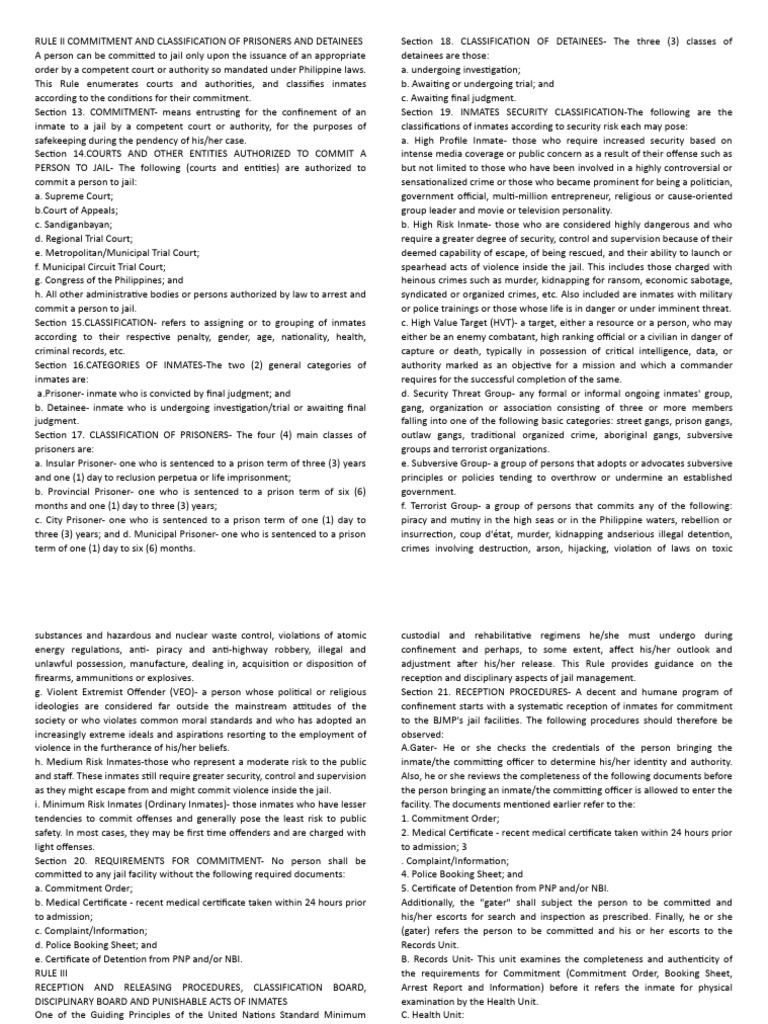 RULE II COMMITMENT AND CLASSIFICATION OF PRISONERS AND DETAINEES
A person can be committed to jail only upon the issuance of an appropriate order by a competent court or authority so mandated under Philippine laws. This Rule enumerates courts and authorities, and classifies inmates according to the conditions for their commitment.
Section 13. COMMITMENT- means entrusting for the confinement of an inmate to a jail by a competent court or authority, for the purposes of safekeeping during the pendency of his/her case.
Section 14.COURTS AND OTHER ENTITIES AUTHORIZED TO COMMIT A PERSON TO JAIL- The following (courts and entities) are authorized to commit a person to jail:
a. Supreme Court;
b.Court of Appeals;
c. Sandiganbayan;
d. Regional Trial Court;
e. Metropolitan/Municipal Trial Court;
f. Municipal Circuit Trial Court;
g. Congress of the Philippines; and
h. All other administrative bodies or persons authorized by law to arrest and commit a person to jail.
Section 15.CLASSIFICATION- refers to assigning or to grouping of inmates according to their respective penalty, gender, age, nationality, health, criminal records, etc.
Section 16.CATEGORIES OF INMATES-The two (2) general categories of inmates are:
a.Prisoner- inmate who is convicted by final judgment; and
b. Detainee- inmate who is undergoing investigation/trial or awaiting final judgment.
Section 17. CLASSIFICATION OF PRISONERS- The four (4) main classes of prisoners are:
a. Insular Prisoner- one who is sentenced to a prison term of three (3) years and one (1) day to reclusion perpetua or life imprisonment;
b. Provincial Prisoner- one who is sentenced to a prison term of six (6) months and one (1) day to three (3) years;
c. City Prisoner- one who is sentenced to a prison term of one (1) day to three (3) years; and d. Municipal Prisoner- one who is sentenced to a prison term of one (1) day to six (6) months.

Section 18. CLASSIFICATION OF DETAINEES- The three (3) classes of detainees are those:
a. undergoing investigation;
b. Awaiting or undergoing trial; and
c. Awaiting final judgment.
Section 19. INMATES SECURITY CLASSIFICATION-The following are the classifications of inmates according to security risk each may pose:
a. High Profile Inmate- those who require increased security based on intense media coverage or public concern as a result of their offense such as but not limited to those who have been involved in a highly controversial or sensationalized crime or those who became prominent for being a politician, government official, multi-million entrepreneur, religious or cause-oriented group leader and movie or television personality.
b. High Risk Inmate- those who are considered highly dangerous and who require a greater degree of security, control and supervision because of their deemed capability of escape, of being rescued, and their ability to launch or spearhead acts of violence inside the jail. This includes those charged with heinous crimes such as murder, kidnapping for ransom, economic sabotage, syndicated or organized crimes, etc. Also included are inmates with military or police trainings or those whose life is in danger or under imminent threat.
c. High Value Target (HVT)- a target, either a resource or a person, who may either be an enemy combatant, high ranking official or a civilian in danger of capture or death, typically in possession of critical intelligence, data, or authority marked as an objective for a mission and which a commander requires for the successful completion of the same.
d. Security Threat Group- any formal or informal ongoing inmates' group, gang, organization or association consisting of three or more members falling into one of the following basic categories: street gangs, prison gangs, outlaw gangs, traditional organized crime, aboriginal gangs, subversive groups and terrorist organizations.
e. Subversive Group- a group of persons that adopts or advocates subversive principles or policies tending to overthrow or undermine an established government.
f. Terrorist Group- a group of persons that commits any of the following: piracy and mutiny in the high seas or in the Philippine waters, rebellion or insurrection, coup d'état, murder, kidnapping andserious illegal detention, crimes involving destruction, arson, hijacking, violation of laws on toxic

substances and hazardous and nuclear waste control, violations of atomic energy regulations, anti- piracy and anti-highway robbery, illegal and unlawful possession, manufacture, dealing in, acquisition or disposition of firearms, ammunitions or explosives.
g. Violent Extremist Offender (VEO)- a person whose political or religious ideologies are considered far outside the mainstream attitudes of the society or who violates common moral standards and who has adopted an increasingly extreme ideals and aspirations resorting to the employment of violence in the furtherance of his/her beliefs.
h. Medium Risk Inmates-those who represent a moderate risk to the public and staff. These inmates still require greater security, control and supervision as they might escape from and might commit violence inside the jail.
i. Minimum Risk Inmates (Ordinary Inmates)- those inmates who have lesser tendencies to commit offenses and generally pose the least risk to public safety. In most cases, they may be first time offenders and are charged with light offenses.
Section 20. REQUIREMENTS FOR COMMITMENT- No person shall be committed to any jail facility without the following required documents:
a. Commitment Order;
b. Medical Certificate - recent medical certificate taken within 24 hours prior to admission;
c. Complaint/Information;
d. Police Booking Sheet; and
e. Certificate of Detention from PNP and/or NBI.
RULE III
RECEPTION AND RELEASING PROCEDURES, CLASSIFICATION BOARD, DISCIPLINARY BOARD AND PUNISHABLE ACTS OF INMATES
One of the Guiding Principles of the United Nations Standard Minimum

custodial and rehabilitative regimens he/she must undergo during confinement and perhaps, to some extent, affect his/her outlook and adjustment after his/her release. This Rule provides guidance on the reception and disciplinary aspects of jail management.
Section 21. RECEPTION PROCEDURES- A decent and humane program of confinement starts with a systematic reception of inmates for commitment to the BJMP's jail facilities. The following procedures should therefore be observed:
A.Gater- He or she checks the credentials of the person bringing the inmate/the committing officer to determine his/her identity and authority. Also, he or she reviews the completeness of the following documents before the person bringing an inmate/the committing officer is allowed to enter the facility. The documents mentioned earlier refer to the:
1. Commitment Order;
2. Medical Certificate - recent medical certificate taken within 24 hours prior to admission; 3
. Complaint/Information;
4. Police Booking Sheet; and
5. Certificate of Detention from PNP and/or NBI.
Additionally, the "gater" shall subject the person to be committed and his/her escorts for search and inspection as prescribed. Finally, he or she (gater) refers the person to be committed and his or her escorts to the Records Unit.
B. Records Unit- This unit examines the completeness and authenticity of the requirements for Commitment (Commitment Order, Booking Sheet, Arrest Report and Information) before it refers the inmate for physical examination by the Health Unit.
C. Health Unit: